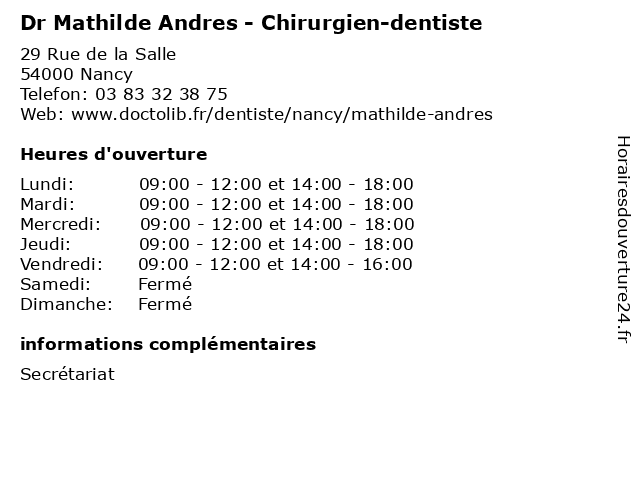 Dr Mathilde Andres - Chirurgien-dentiste

29 Rue de la Salle
54000 Nancy
Telefon: 03 83 32 38 75
Web: www.doctolib.fr/dentiste/nancy/mathilde-andres

Heures d'ouverture

Lundi: 09:00 - 12:00 et 14:00 - 18:00
Mardi: 09:00 - 12:00 et 14:00 - 18:00
Mercredi: 09:00 - 12:00 et 14:00 - 18:00
Jeudi: 09:00 - 12:00 et 14:00 - 18:00
Vendredi: 09:00 - 12:00 et 14:00 - 16:00
Samedi: Fermé
Dimanche: Fermé

informations complémentaires

Secrétariat

Horairesdouverture24.fr